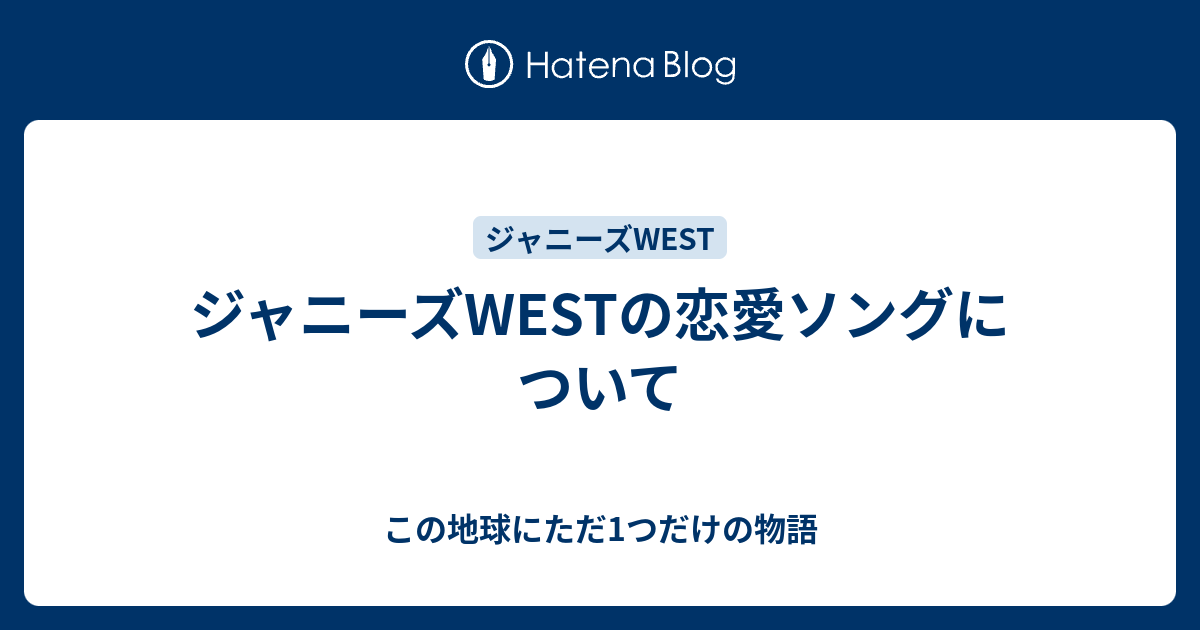 Hatena Blog

ジャニーズWEST

ジャニーズWESTの恋愛ソングについて

この地球にただ1つだけの物語